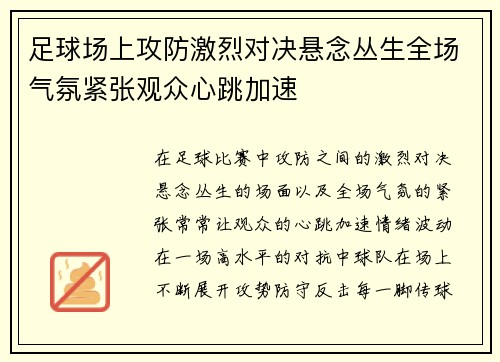 足球场上攻防激烈对决悬念丛生全场气氛紧张观众心跳加速

在足球比赛中攻防之间的激烈对决悬念丛生的场面以及全场气氛的紧张常常让观众的心跳加速情绪波动在一场高水平的对抗中球队在场上不断展开攻势防守反击每一脚传球